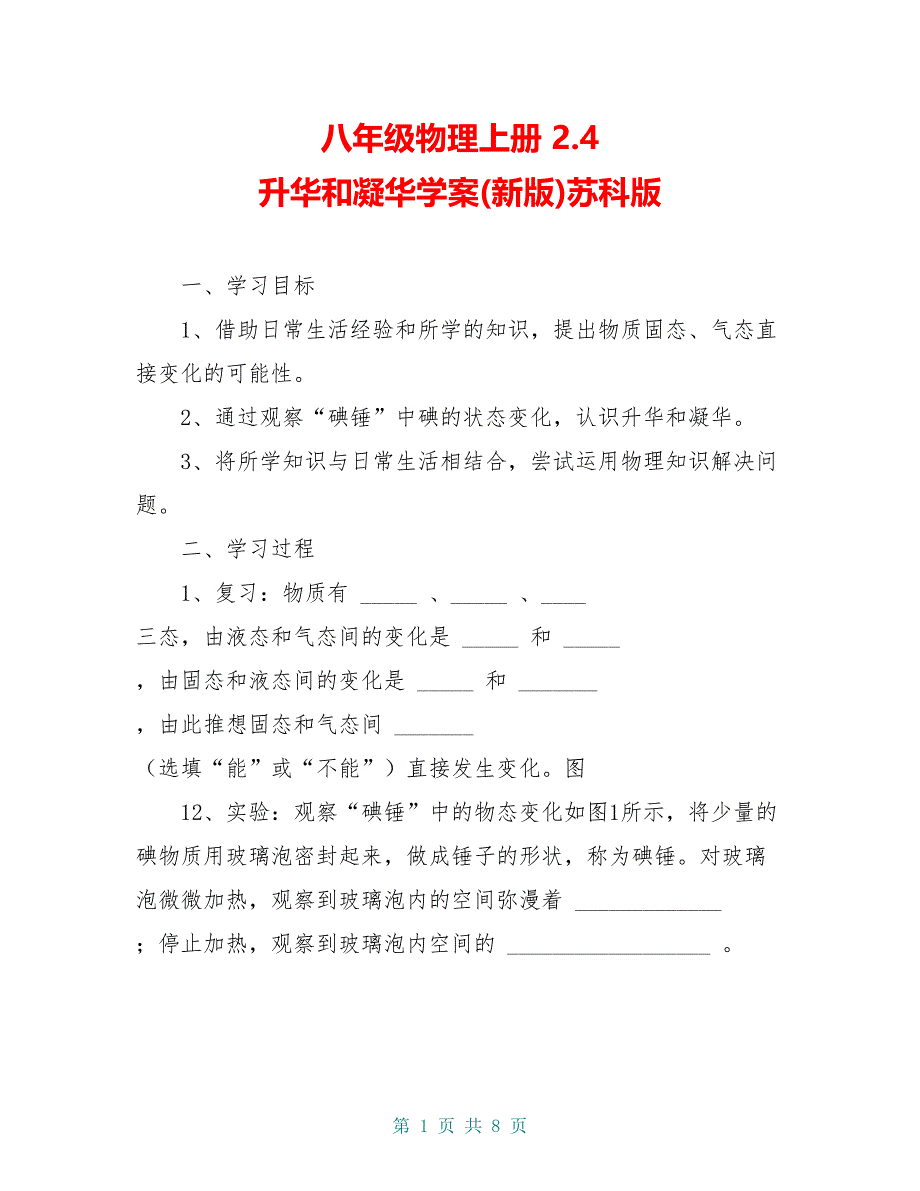 八年级物理上册 2.4
升华和凝华学案(新版)苏科版

一、学习目标

1、借助日常生活经验和所学的知识，提出物质固态、气态直接变化的可能性。

2、通过观察“碘锤”中碘的状态变化，认识升华和凝华。

3、将所学知识与日常生活相结合，尝试运用物理知识解决问题。

二、学习过程

1、复习：物质有 _____ 、_____ 、____ 三态，由液态和气态间的变化是 _____ 和 _____ ，由固态和液态间的变化是 _____ 和 _______ ，由此推想固态和气态间 _______ （选填“能”或“不能”）直接发生变化。图

12、实验：观察“碘锤”中的物态变化如图1所示，将少量的碘物质用玻璃泡密封起来，做成锤子的形状，称为碘锤。对玻璃泡微微加热，观察到玻璃泡内的空间弥漫着 _____________ ；停止加热，观察到玻璃泡内空间的 __________________ 。

第 1 页 共 8 页